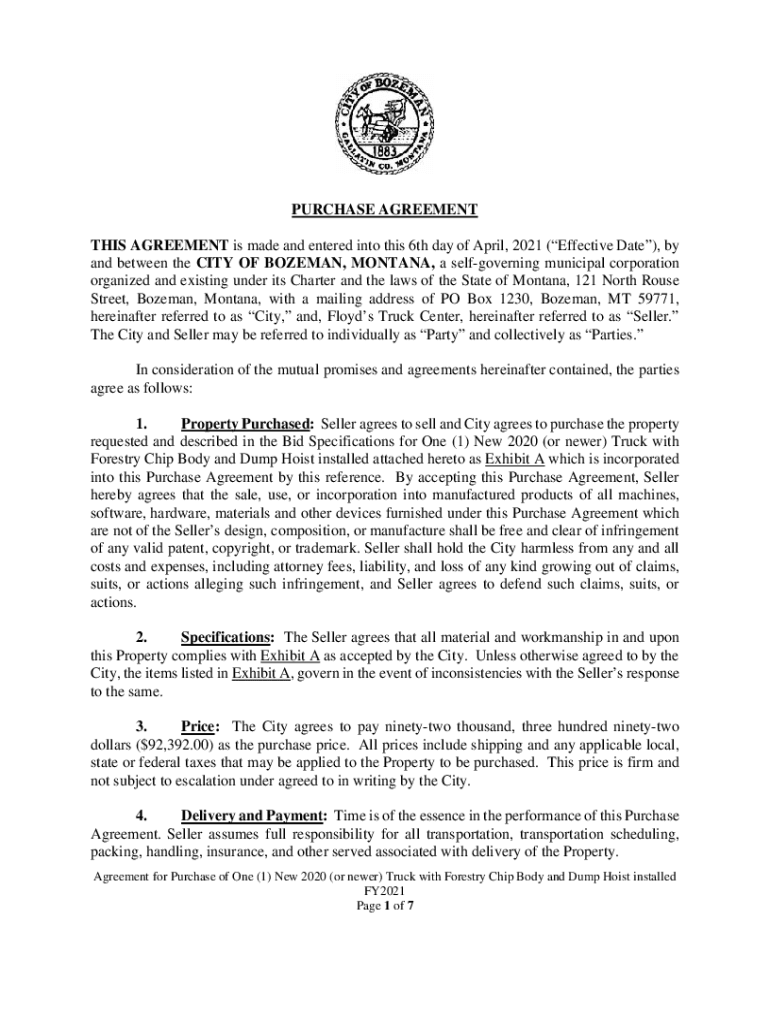 CITY OF BOZEMAN
1883
GALLATIN CO. MONTANA

PURCHASE AGREEMENT

THIS AGREEMENT is made and entered into this 6th day of April, 2021 (“Effective Date”), by and between the CITY OF BOZEMAN, MONTANA, a self-governing municipal corporation organized and existing under its Charter and the laws of the State of Montana, 121 North Rouse Street, Bozeman, Montana, with a mailing address of PO Box 1230, Bozeman, MT 59771, hereinafter referred to as “City,” and, Floyd’s Truck Center, hereinafter referred to as “Seller.” The City and Seller may be referred to individually as “Party” and collectively as “Parties.”

In consideration of the mutual promises and agreements hereinafter contained, the parties agree as follows:

1. Property Purchased: Seller agrees to sell and City agrees to purchase the property requested and described in the Bid Specifications for One (1) New 2020 (or newer) Truck with Forestry Chip Body and Dump Hoist installed attached hereto as Exhibit A which is incorporated into this Purchase Agreement by this reference. By accepting this Purchase Agreement, Seller hereby agrees that the sale, use, or incorporation into manufactured products of all machines, software, hardware, materials and other devices furnished under this Purchase Agreement which are not of the Seller’s design, composition, or manufacture shall be free and clear of infringement of any valid patent, copyright, or trademark. Seller shall hold the City harmless from any and all costs and expenses, including attorney fees, liability, and loss of any kind growing out of claims, suits, or actions alleging such infringement, and Seller agrees to defend such claims, suits, or actions.

2. Specifications: The Seller agrees that all material and workmanship in and upon this Property complies with Exhibit A as accepted by the City. Unless otherwise agreed to by the City, the items listed in Exhibit A, govern in the event of inconsistencies with the Seller’s response to the same.

3. Price: The City agrees to pay ninety-two thousand, three hundred ninety-two dollars ($92,392.00) as the purchase price. All prices include shipping and any applicable local, state or federal taxes that may be applied to the Property to be purchased. This price is firm and not subject to escalation under agreed to in writing by the City.

4. Delivery and Payment: Time is of the essence in the performance of this Purchase Agreement. Seller assumes full responsibility for all transportation, transportation scheduling, packing, handling, insurance, and other served associated with delivery of the Property.

Agreement for Purchase of One (1) New 2020 (or newer) Truck with Forestry Chip Body and Dump Hoist installed FY2021
Page 1 of 7